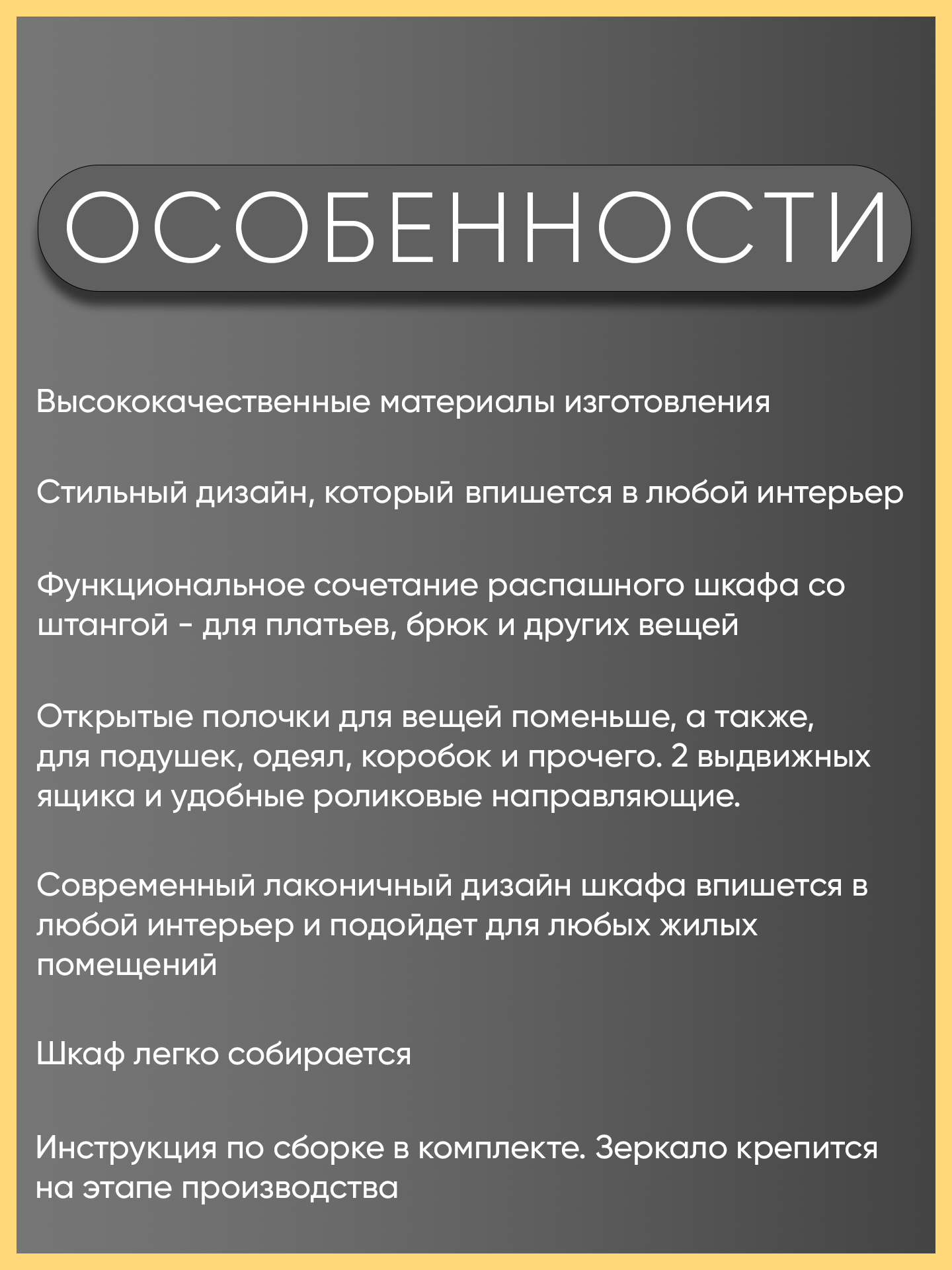 ОСОБЕННОСТИ

Высококачественные материалы изготовления

Стильный дизайн, который впишется в любой интерьер

Функциональное сочетание распашного шкафа со штангой - для платьев, брюк и других вещей

Открытые полочки для вещей поменьше, а также, для подушек, одеял, коробок и прочего. 2 выдвижных ящика и удобные роликовые направляющие.

Современный лаконичный дизайн шкафа впишется в любой интерьер и подойдет для любых жилых помещений

Шкаф легко собирается

Инструкция по сборке в комплекте. Зеркало крепится на этапе производства